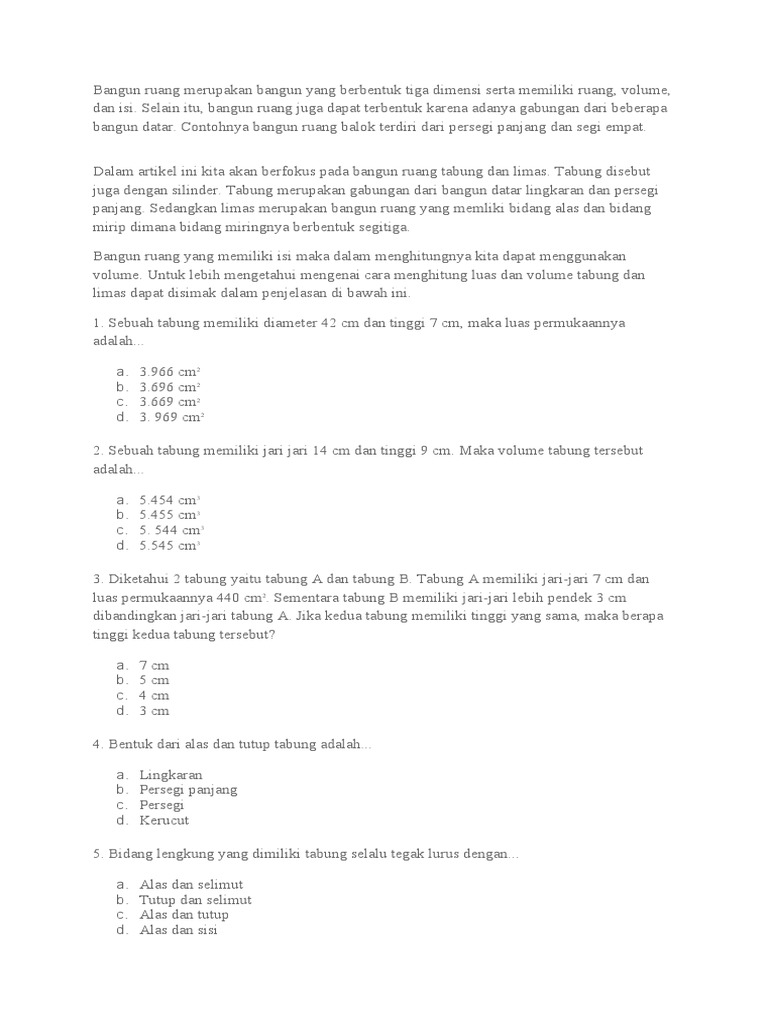 Bangun ruang merupakan bangun yang berbentuk tiga dimensi serta memiliki ruang, volume, dan isi. Selain itu, bangun ruang juga dapat terbentuk karena adanya gabungan dari beberapa bangun datar. Contohnya bangun ruang balok terdiri dari persegi panjang dan segi empat.

Dalam artikel ini kita akan berfokus pada bangun ruang tabung dan limas. Tabung disebut juga dengan silinder. Tabung merupakan gabungan dari bangun datar lingkaran dan persegi panjang. Sedangkan limas merupakan bangun ruang yang memliki bidang alas dan bidang mirip dimana bidang miringnya berbentuk segitiga.

Bangun ruang yang memiliki isi maka dalam menghitungnya kita dapat menggunakan volume. Untuk lebih mengetahui mengenai cara menghitung luas dan volume tabung dan limas dapat disimak dalam penjelasan di bawah ini.

1. Sebuah tabung memiliki diameter 42 cm dan tinggi 7 cm, maka luas permukaannya adalah...

a. 3.966 $cm^2$
b. 3.696 $cm^2$
c. 3.669 $cm^2$
d. 3. 969 $cm^2$

2. Sebuah tabung memiliki jari jari 14 cm dan tinggi 9 cm. Maka volume tabung tersebut adalah...

a. 5.454 $cm^3$
b. 5.455 $cm^3$
c. 5. 544 $cm^3$
d. 5.545 $cm^3$

3. Diketahui 2 tabung yaitu tabung A dan tabung B. Tabung A memiliki jari-jari 7 cm dan luas permukaannya 440 $cm^2$. Sementara tabung B memiliki jari-jari lebih pendek 3 cm dibandingkan jari-jari tabung A. Jika kedua tabung memiliki tinggi yang sama, maka berapa tinggi kedua tabung tersebut?

a. 7 cm
b. 5 cm
c. 4 cm
d. 3 cm

4. Bentuk dari alas dan tutup tabung adalah...

a. Lingkaran
b. Persegi panjang
c. Persegi
d. Kerucut

5. Bidang lengkung yang dimiliki tabung selalu tegak lurus dengan...

a. Alas dan selimut
b. Tutup dan selimut
c. Alas dan tutup
d. Alas dan sisi